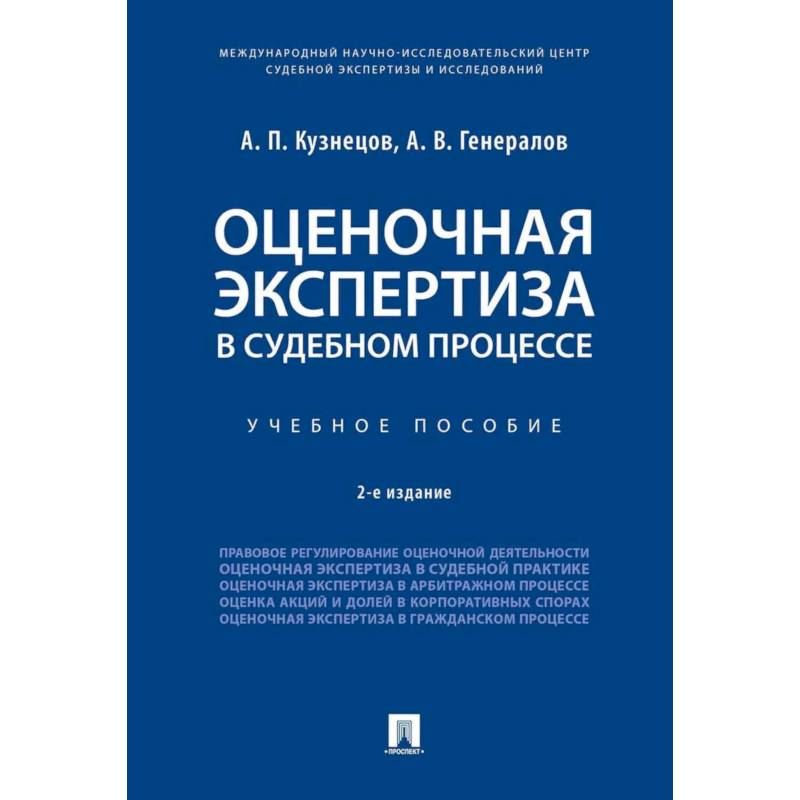 МЕЖДУНАРОДНЫЙ НАУЧНО-ИССЛЕДОВАТЕЛЬСКИЙ ЦЕНТР СУДЕБНОЙ ЭКСПЕРТИЗЫ И ИССЛЕДОВАНИЙ

А. П. Кузнецов, А. В. Генералов

ОЦЕНОЧНАЯ ЭКСПЕРТИЗА В СУДЕБНОМ ПРОЦЕССЕ

УЧЕБНОЕ ПОСОБИЕ

2-е издание

ПРАВОВОЕ РЕГУЛИРОВАНИЕ ОЦЕНОЧНОЙ ДЕЯТЕЛЬНОСТИ
ОЦЕНОЧНАЯ ЭКСПЕРТИЗА В СУДЕБНОЙ ПРАКТИКЕ
ОЦЕНОЧНАЯ ЭКСПЕРТИЗА В АРБИТРАЖНОМ ПРОЦЕССЕ
ОЦЕНКА АКЦИЙ И ДОЛЕЙ В КОРПОРАТИВНЫХ СПОРАХ
ОЦЕНОЧНАЯ ЭКСПЕРТИЗА В ГРАЖДАНСКОМ ПРОЦЕССЕ

ПРОСПЕКТ